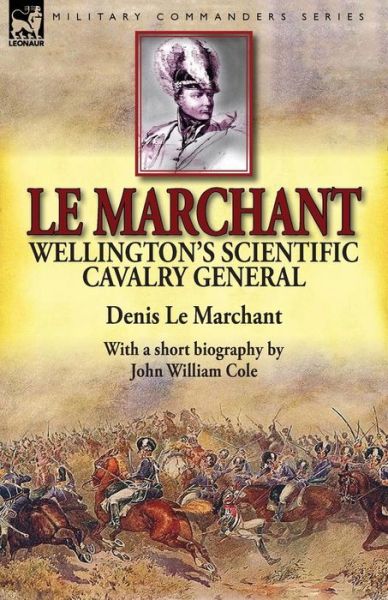 LEONAUR

MILITARY COMMANDERS SERIES

LE MARCHANT

WELLINGTON'S SCIENTIFIC CAVALRY GENERAL

Denis Le Marchant

With a short biography by John William Cole